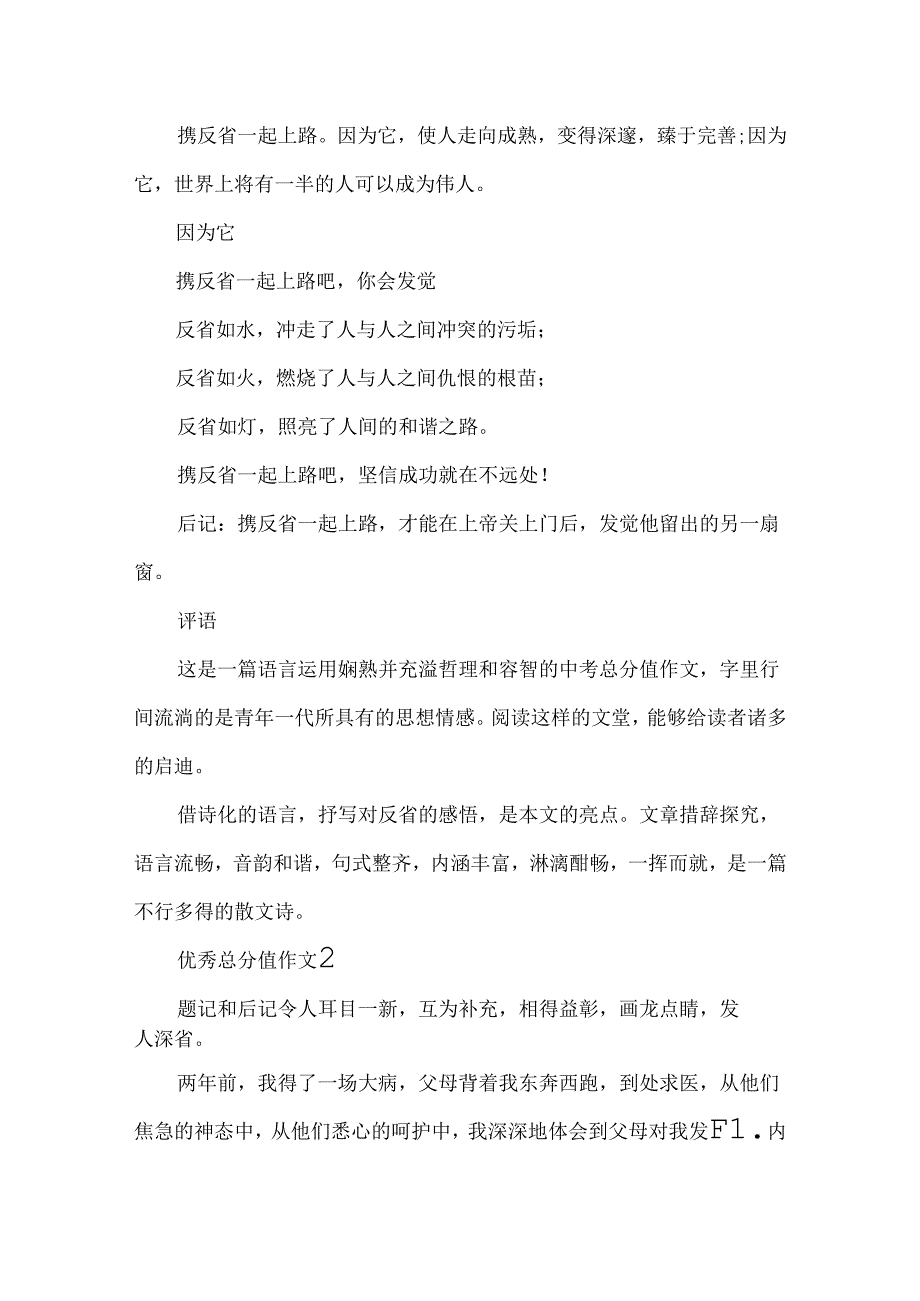 携反省一起上路。因为它，使人走向成熟，变得深邃，臻于完善;因为它，世界上将有一半的人可以成为伟人。

因为它

携反省一起上路吧，你会发觉

反省如水，冲走了人与人之间冲突的污垢；

反省如火，燃烧了人与人之间仇恨的根苗；

反省如灯，照亮了人间的和谐之路。

携反省一起上路吧，坚信成功就在不远处！

后记：携反省一起上路，才能在上帝关上门后，发觉他留出的另一扇窗。

评语

这是一篇语言运用娴熟并充溢哲理和容智的中考总分值作文，字里行间流淌的是青年一代所具有的思想情感。阅读这样的文堂，能够给读者诸多的启迪。

借诗化的语言，抒写对反省的感悟，是本文的亮点。文章措辞探究，语言流畅，音韵和谐，句式整齐，内涵丰富，淋漓酣畅，一挥而就，是一篇不行多得的散文诗。

优秀总分值作文2

题记和后记令人耳目一新，互为补充，相得益彰，画龙点睛，发人深省。

两年前，我得了一场大病，父母背着我东奔西跑，到处求医，从他们焦急的神态中，从他们悉心的呵护中，我深深地体会到父母对我发F1.内